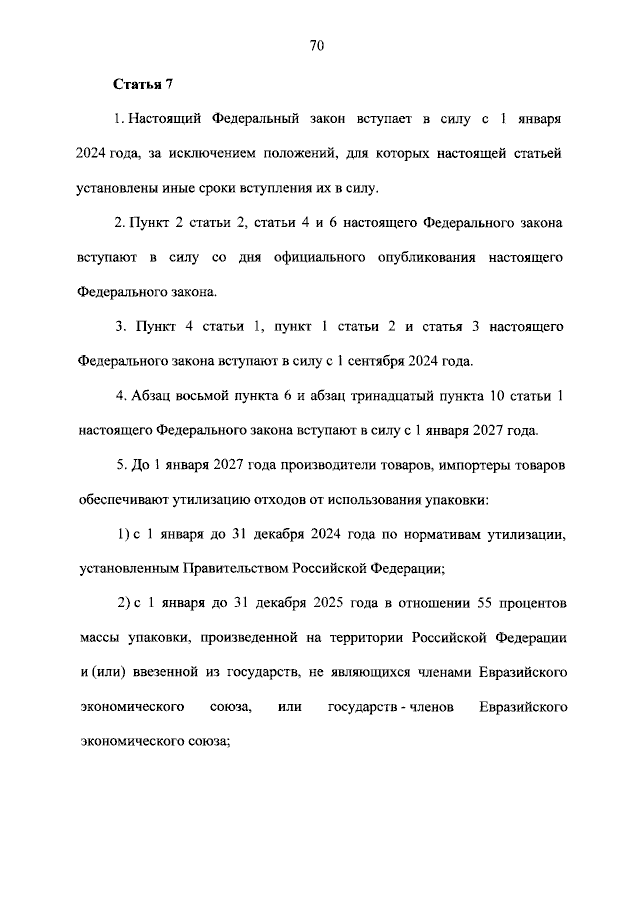 70

Статья 7

1. Настоящий Федеральный закон вступает в силу с 1 января 2024 года, за исключением положений, для которых настоящей статьей установлены иные сроки вступления их в силу.

2. Пункт 2 статьи 2, статьи 4 и 6 настоящего Федерального закона вступают в силу со дня официального опубликования настоящего Федерального закона.

3. Пункт 4 статьи 1, пункт 1 статьи 2 и статья 3 настоящего Федерального закона вступают в силу с 1 сентября 2024 года.

4. Абзац восьмой пункта 6 и абзац тринадцатый пункта 10 статьи 1 настоящего Федерального закона вступают в силу с 1 января 2027 года.

5. До 1 января 2027 года производители товаров, импортеры товаров обеспечивают утилизацию отходов от использования упаковки:

1) с 1 января до 31 декабря 2024 года по нормативам утилизации, установленным Правительством Российской Федерации;

2) с 1 января до 31 декабря 2025 года в отношении 55 процентов массы упаковки, произведенной на территории Российской Федерации и (или) ввезенной из государств, не являющихся членами Евразийского экономического союза, или государств - членов Евразийского экономического союза;